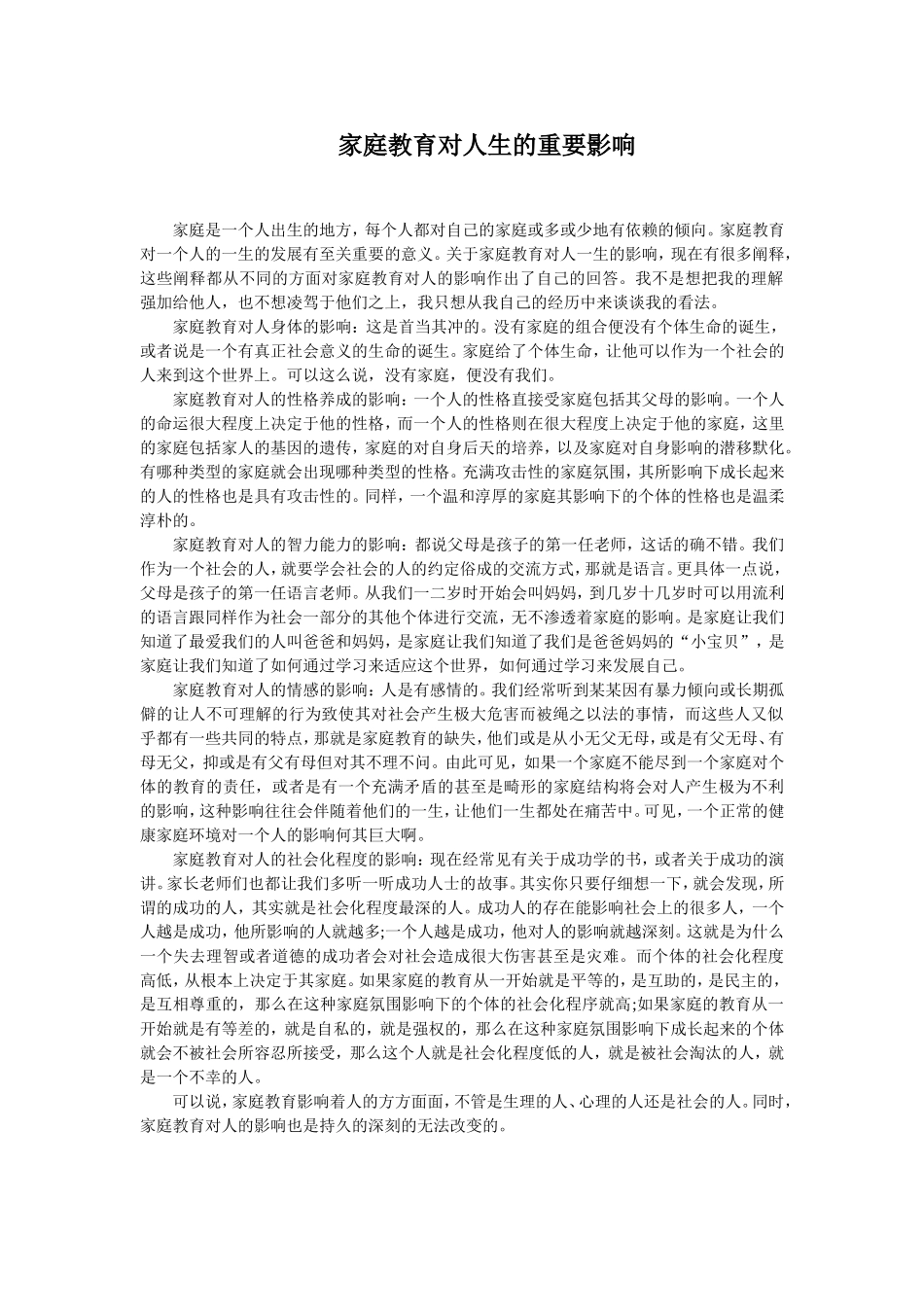 家庭教育对人生的重要影响

家庭是一个人出生的地方，每个人都对自己的家庭或多或少地有依赖的倾向。家庭教育对一个人的一生的发展有至关重要的意义。关于家庭教育对人一生的影响，现在有很多阐释，这些阐释都从不同的方面对家庭教育对人的影响作出了自己的回答。我不是想把我的理解强加给他人，也不想凌驾于他们之上，我只想从我自己的经历中来谈谈我的看法。

家庭教育对人身体的影响：这是首当其冲的。没有家庭的组合便没有个体生命的诞生，或者说是一个有真正社会意义的生命的诞生。家庭给了个体生命，让他可以作为一个社会的人来到这个世界上。可以这么说，没有家庭，便没有我们。

家庭教育对人的性格养成的影响：一个人的性格直接受家庭包括其父母的影响。一个人的命运很大程度上决定于他的性格，而一个人的性格则在很大程度上决定于他的家庭，这里的家庭包括家人的基因的遗传，家庭的对自身后天的培养，以及家庭对自身影响的潜移默化。有哪种类型的家庭就会出现哪种类型的性格。充满攻击性的家庭氛围，其所影响下成长起来的人的性格也是具有攻击性的。同样，一个温和淳厚的家庭其影响下的个体的性格也是温柔淳朴的。

家庭教育对人的智力能力的影响：都说父母是孩子的第一任老师，这话的确不错。我们作为一个社会的人，就要学会社会的人的约定俗成的交流方式，那就是语言。更具体一点说，父母是孩子的第一任语言老师。从我们一二岁时开始会叫妈妈，到几岁十几岁时可以用流利的语言跟同样作为社会一部分的其他个体进行交流，无不渗透着家庭的影响。是家庭让我们知道了最爱我们的人叫爸爸和妈妈，是家庭让我们知道了我们是爸爸妈妈的“小宝贝”，是家庭让我们知道了如何通过学习来适应这个世界，如何通过学习来发展自己。

家庭教育对人的情感的影响：人是有感情的。我们经常听到某某因有暴力倾向或长期孤僻的让人不可理解的行为致使其对社会产生极大危害而被绳之以法的事情，而这些人又似乎都有一些共同的特点，那就是家庭教育的缺失，他们或是从小无父无母，或是有父无母、有母无父，抑或是有父有母但对其不理不问。由此可见，如果一个家庭不能尽到一个家庭对个体的教育的责任，或者是有一个充满矛盾的甚至是畸形的家庭结构将会对人产生极为不利的影响，这种影响往往会伴随着他们的一生，让他们一生都处在痛苦中。可见，一个正常的健康家庭环境对一个人的影响何其巨大啊。

家庭教育对人的社会化程度的影响：现在经常见有关于成功学的书，或者关于成功的演讲。家长老师们也都让我们多听一听成功人士的故事。其实你只要仔细想一下，就会发现，所谓的成功的人，其实就是社会化程度最深的人。成功人的存在能影响社会上的很多人，一个人越是成功，他所影响的人就越多;一个人越是成功，他对人的影响就越深刻。这就是为什么一个失去理智或者道德的成功者会对社会造成很大伤害甚至是灾难。而个体的社会化程度高低，从根本上决定于其家庭。如果家庭的教育从一开始就是平等的，是互助的，是民主的，是互相尊重的，那么在这种家庭氛围影响下的个体的社会化程序就高;如果家庭的教育从一开始就是有等差的，就是自私的，就是强权的，那么在这种家庭氛围影响下成长起来的个体就会不被社会所容忍所接受，那么这个人就是社会化程度低的人，就是被社会淘汰的人，就是一个不幸的人。

可以说，家庭教育影响着人的方方面面，不管是生理的人、心理的人还是社会的人。同时，家庭教育对人的影响也是持久的深刻的无法改变的。